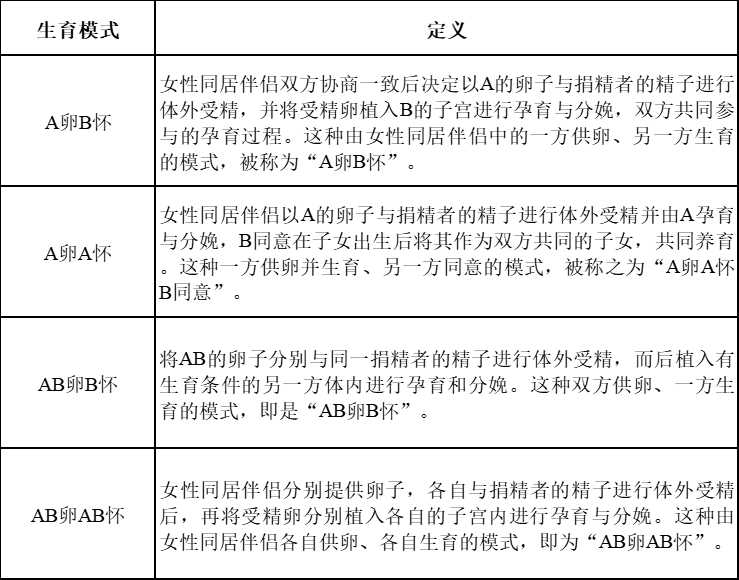 | 生育模式 | 定义 |
|---|---|
| A卵B怀 | 女性同居伴侣双方协商一致后决定以A的卵子与捐精者的精子进行体外受精，并将受精卵植入B的子宫进行孕育与分娩，双方共同参与的孕育过程。这种由女性同居伴侣中的一方供卵、另一方生育的模式，被称为“A卵B怀”。 |
| A卵A怀 | 女性同居伴侣以A的卵子与捐精者的精子进行体外受精并由A孕育与分娩，B同意在子女出生后将其作为双方共同的子女，共同养育。这种一方供卵并生育、另一方同意的模式，被称之为“A卵A怀B同意”。 |
| AB卵B怀 | 将AB的卵子分别与同一捐精者的精子进行体外受精，而后植入有生育条件的另一方体内进行孕育和分娩。这种双方供卵、一方生育的模式，即是“AB卵B怀”。 |
| AB卵AB怀 | 女性同居伴侣分别提供卵子，各自与捐精者的精子进行体外受精后，再将受精卵分别植入各自的子宫内进行孕育与分娩。这种由女性同居伴侣各自供卵、各自生育的模式，即为“AB卵AB怀”。 |